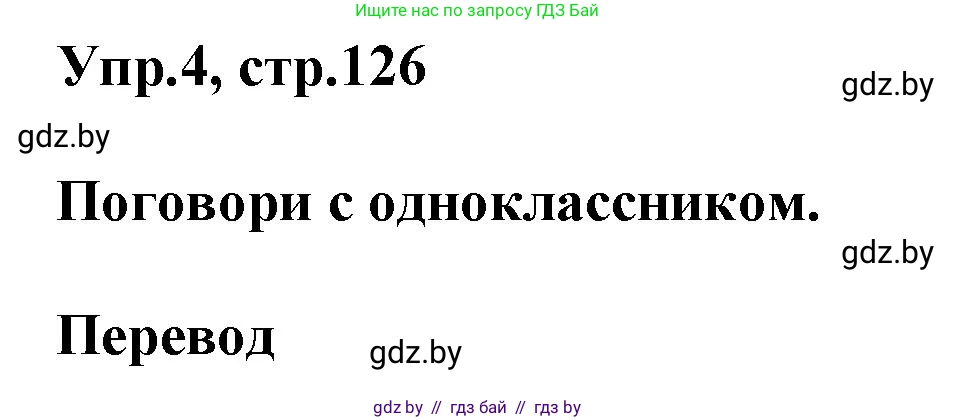 Ищите нас по запросу ГДЗ Бай

Упр.4, стр.126

gdz.by

gdz.by

Поговори с одноклассником.

gdz.by

Перевод

gdz.by

gdz by // гдз бай // гдз by